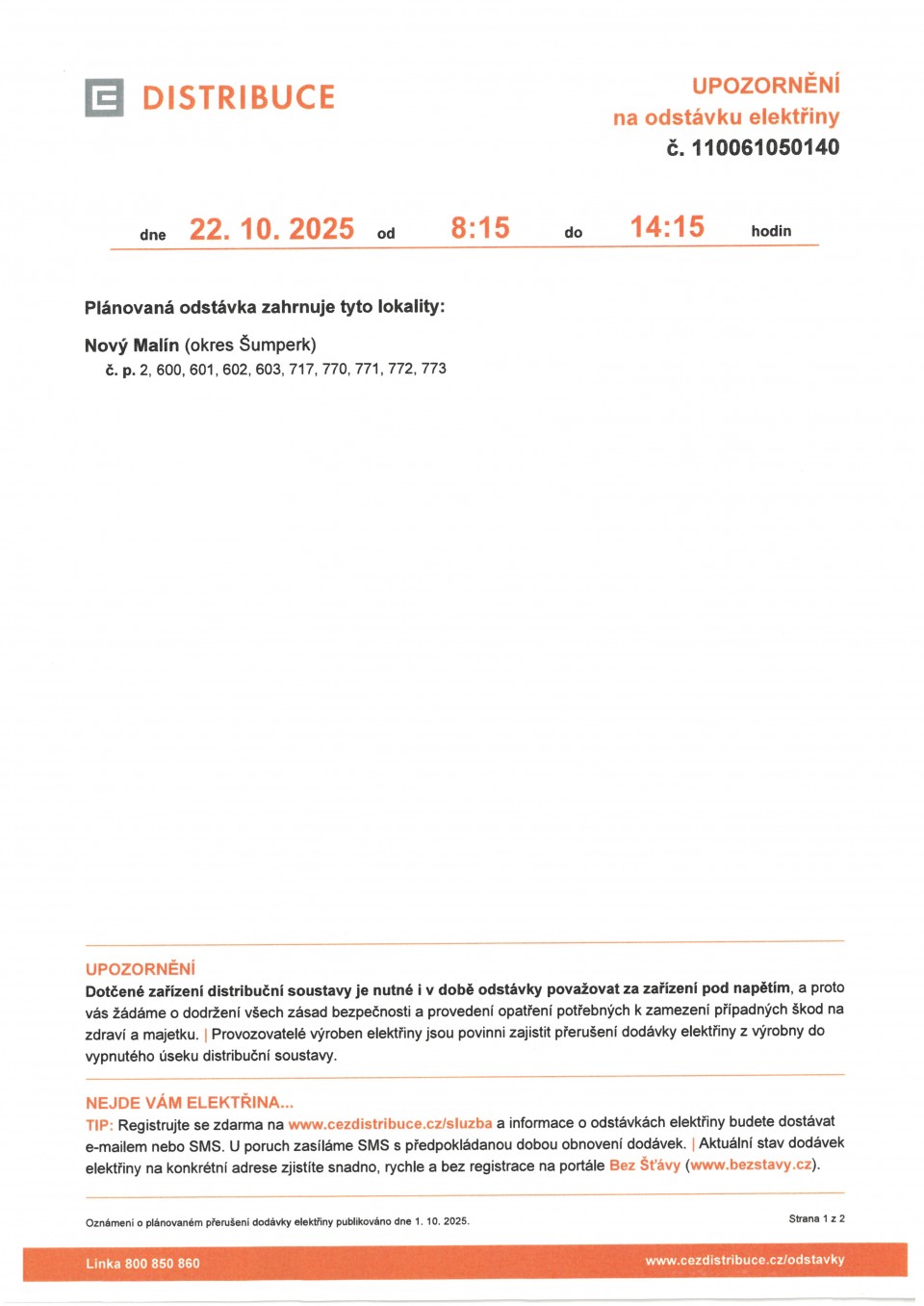 DISTRIBUCE

UPOZORNĚNÍ
na odstávku elektřiny
č. 110061050140

dne 22. 10. 2025 od 8:15 do 14:15 hodin

Plánovaná odstávka zahrnuje tyto lokality:

Nový Malín (okres Šumperk)
č. p. 2, 600, 601, 602, 603, 717, 770, 771, 772, 773

UPOZORNĚNÍ
Dotčené zařízení distribuční soustavy je nutné i v době odstávky považovat za zařízení pod napětím, a proto vás žádáme o dodržení všech zásad bezpečnosti a provedení opatření potřebných k zamezení případných škod na zdraví a majetku. | Provozovatelé výroben elektřiny jsou povinni zajistit přerušení dodávky elektřiny z výrobny do vypnutého úseku distribuční soustavy.

NEJDE VÁM ELEKTŘINA...
TIP: Registrujte se zdarma na www.cezdistribuce.cz/sluzba a informace o odstávkách elektřiny budete dostávat e-mailem nebo SMS. U poruch zasíláme SMS s předpokládanou dobou obnovení dodávek. | Aktuální stav dodávek elektřiny na konkrétní adrese zjistíte snadno, rychle a bez registrace na portále Bez Šťávy (www.bezstavy.cz).

Oznámení o plánovaném přerušení dodávky elektřiny publikováno dne 1. 10. 2025.

Strana 1 z 2

Linka 800 850 860

www.cezdistribuce.cz/odstavky